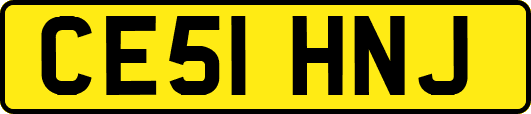 CE51 HNJ